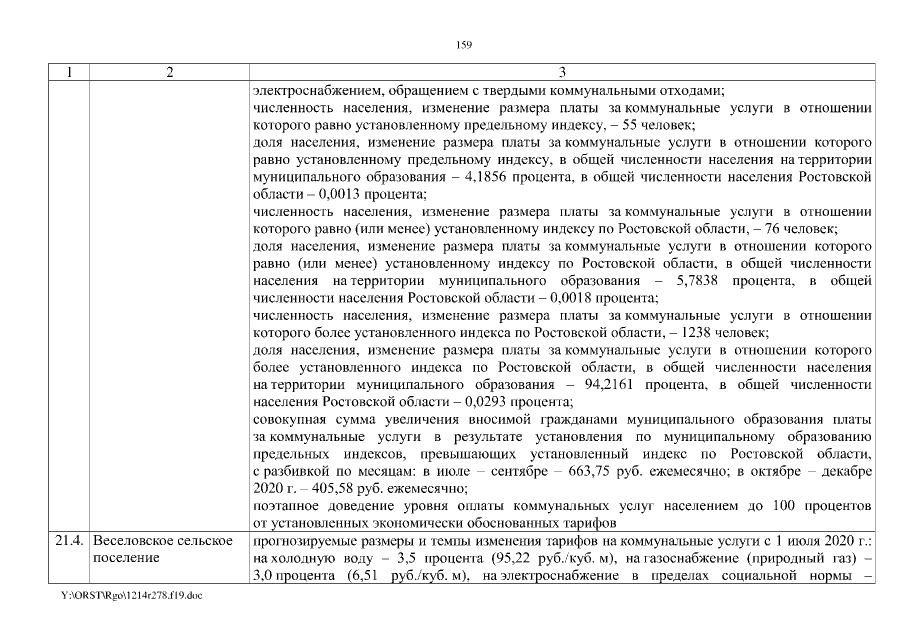 159

| 1 | 2 | 3 |
|---|---|---|
| | | электроснабжением, обращением с твердыми коммунальными отходами; численность населения, изменение размера платы за коммунальные услуги в отношении которого равно установленному предельному индексу, – 55 человек; доля населения, изменение размера платы за коммунальные услуги в отношении которого равно установленному предельному индексу, в общей численности населения на территории муниципального образования – 4,1856 процента, в общей численности населения Ростовской области – 0,0013 процента; численность населения, изменение размера платы за коммунальные услуги в отношении которого равно (или менее) установленному индексу по Ростовской области, – 76 человек; доля населения, изменение размера платы за коммунальные услуги в отношении которого равно (или менее) установленному индексу по Ростовской области, в общей численности населения на территории муниципального образования – 5,7838 процента, в общей численности населения Ростовской области – 0,0018 процента; численность населения, изменение размера платы за коммунальные услуги в отношении которого более установленного индекса по Ростовской области, – 1238 человек; доля населения, изменение размера платы за коммунальные услуги в отношении которого более установленного индекса по Ростовской области, в общей численности населения на территории муниципального образования – 94,2161 процента, в общей численности населения Ростовской области – 0,0293 процента; совокупная сумма увеличения вносимой гражданами муниципального образования платы за коммунальные услуги в результате установления по муниципальному образованию предельных индексов, превышающих установленный индекс по Ростовской области, с разбивкой по месяцам: в июле – сентябре – 663,75 руб. ежемесячно; в октябре – декабре 2020 г. – 405,58 руб. ежемесячно; поэтапное доведение уровня оплаты коммунальных услуг населением до 100 процентов от установленных экономически обоснованных тарифов |
| 21.4. | Веселовское сельское поселение | прогнозируемые размеры и темпы изменения тарифов на коммунальные услуги с 1 июля 2020 г.: на холодную воду – 3,5 процента (95,22 руб./куб. м), на газоснабжение (природный газ) – 3,0 процента (6,51 руб./куб. м), на электроснабжение в пределах социальной нормы – |

Y:\ORST\Rgo\1214r278.f19.doc